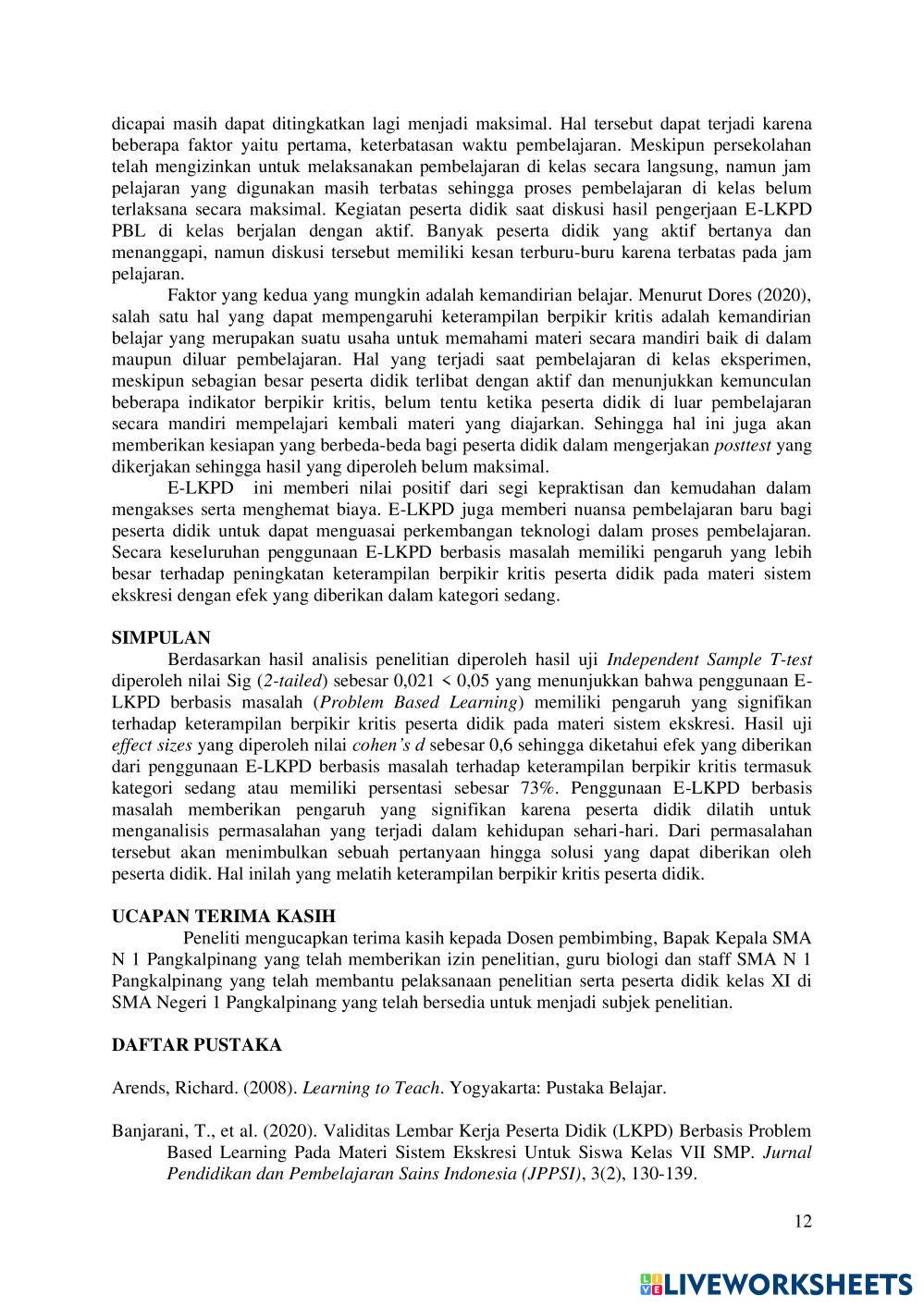 dicapai masih dapat ditingkatkan lagi menjadi maksimal. Hal tersebut dapat terjadi karena beberapa faktor yaitu pertama, keterbatasan waktu pembelajaran. Meskipun persekolahan telah mengizinkan untuk melaksanakan pembelajaran di kelas secara langsung, namun jam pelajaran yang digunakan masih terbatas sehingga proses pembelajaran di kelas belum terlaksana secara maksimal. Kegiatan peserta didik saat diskusi hasil pengerjaan E-LKPD PBL di kelas berjalan dengan aktif. Banyak peserta didik yang aktif bertanya dan menanggapi, namun diskusi tersebut memiliki kesan terburu-buru karena terbatas pada jam pelajaran.

Faktor yang kedua yang mungkin adalah kemandirian belajar. Menurut Dores (2020), salah satu hal yang dapat mempengaruhi keterampilan berpikir kritis adalah kemandirian belajar yang merupakan suatu usaha untuk memahami materi secara mandiri baik di dalam maupun diluar pembelajaran. Hal yang terjadi saat pembelajaran di kelas eksperimen, meskipun sebagian besar peserta didik terlibat dengan aktif dan menunjukkan kemunculan beberapa indikator berpikir kritis, belum tentu ketika peserta didik di luar pembelajaran secara mandiri mempelajari kembali materi yang diajarkan. Sehingga hal ini juga akan memberikan kesiapan yang berbeda-beda bagi peserta didik dalam mengerjakan posttest yang dikerjakan sehingga hasil yang diperoleh belum maksimal.

E-LKPD ini memberi nilai positif dari segi kepraktisan dan kemudahan dalam mengakses serta menghemat biaya. E-LKPD juga memberi nuansa pembelajaran baru bagi peserta didik untuk dapat menguasai perkembangan teknologi dalam proses pembelajaran. Secara keseluruhan penggunaan E-LKPD berbasis masalah memiliki pengaruh yang lebih besar terhadap peningkatan keterampilan berpikir kritis peserta didik pada materi sistem ekskresi dengan efek yang diberikan dalam kategori sedang.

SIMPULAN

Berdasarkan hasil analisis penelitian diperoleh hasil uji Independent Sample T-test diperoleh nilai Sig (2-tailed) sebesar 0,021 < 0,05 yang menunjukkan bahwa penggunaan E-LKPD berbasis masalah (Problem Based Learning) memiliki pengaruh yang signifikan terhadap keterampilan berpikir kritis peserta didik pada materi sistem ekskresi. Hasil uji effect sizes yang diperoleh nilai cohen's d sebesar 0,6 sehingga diketahui efek yang diberikan dari penggunaan E-LKPD berbasis masalah terhadap keterampilan berpikir kritis termasuk kategori sedang atau memiliki persentasi sebesar 73%. Penggunaan E-LKPD berbasis masalah memberikan pengaruh yang signifikan karena peserta didik dilatih untuk menganalisis permasalahan yang terjadi dalam kehidupan sehari-hari. Dari permasalahan tersebut akan menimbulkan sebuah pertanyaan hingga solusi yang dapat diberikan oleh peserta didik. Hal inilah yang melatih keterampilan berpikir kritis peserta didik.

UCAPAN TERIMA KASIH

Peneliti mengucapkan terima kasih kepada Dosen pembimbing, Bapak Kepala SMA N 1 Pangkalpinang yang telah memberikan izin penelitian, guru biologi dan staff SMA N 1 Pangkalpinang yang telah membantu pelaksanaan penelitian serta peserta didik kelas XI di SMA Negeri 1 Pangkalpinang yang telah bersedia untuk menjadi subjek penelitian.

DAFTAR PUSTAKA

Arends, Richard. (2008). Learning to Teach. Yogyakarta: Pustaka Belajar.

Banjarani, T., et al. (2020). Validitas Lembar Kerja Peserta Didik (LKPD) Berbasis Problem Based Learning Pada Materi Sistem Ekskresi Untuk Siswa Kelas VII SMP. Jurnal Pendidikan dan Pembelajaran Sains Indonesia (JPPSI), 3(2), 130-139.

12

LIVEWORKSHEETS